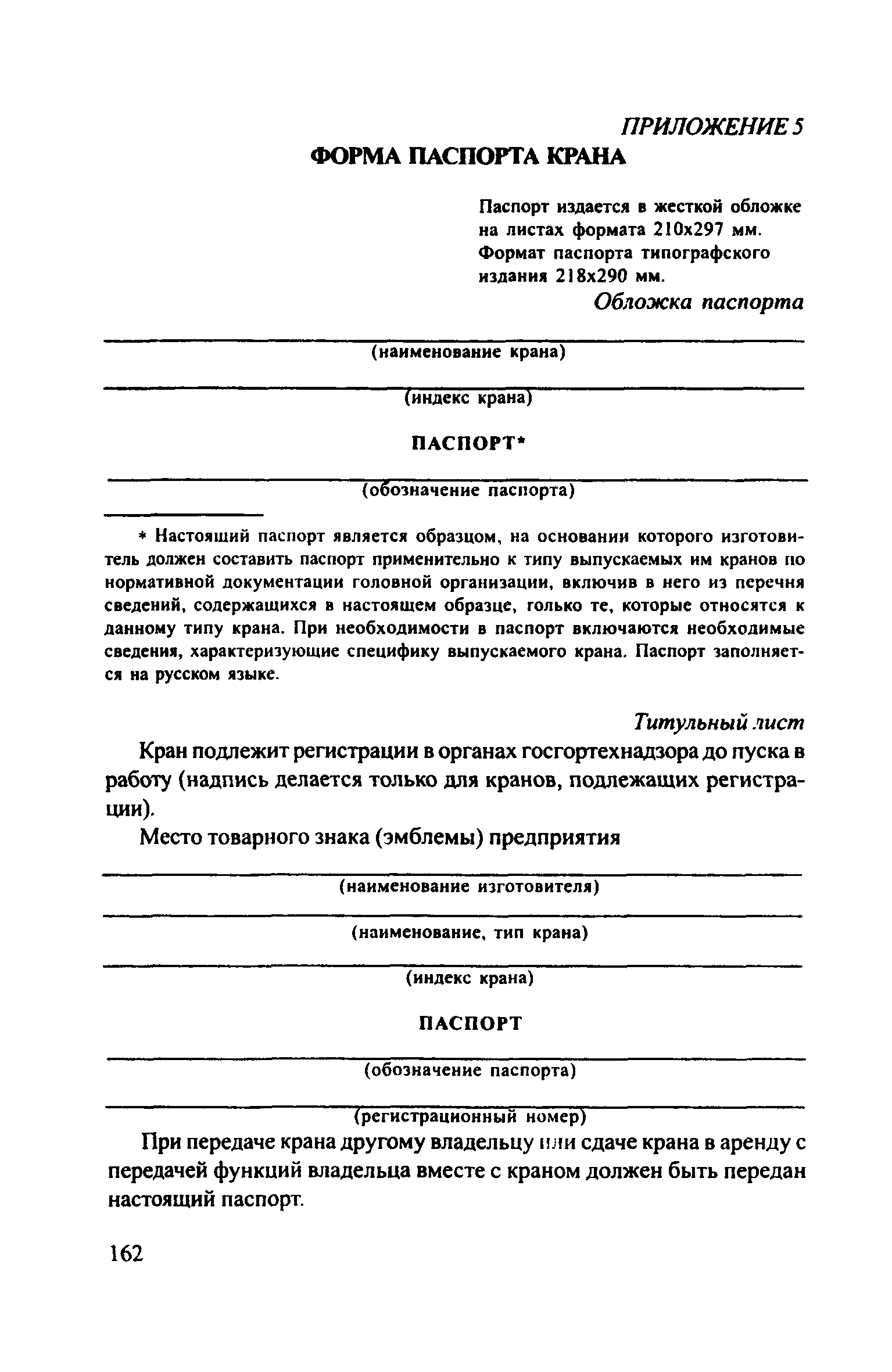 ПРИЛОЖЕНИЕ 5

ФОРМА ПАСПОРТА КРАНА

Паспорт издается в жесткой обложке на листах формата 210x297 мм. Формат паспорта типографского издания 218x290 мм.

Обложка паспорта

(наименование крана)

(индекс крана)

ПАСПОРТ*

(обозначение паспорта)

* Настоящий паспорт является образцом, на основании которого изготовитель должен составить паспорт применительно к типу выпускаемых им кранов по нормативной документации головной организации, включив в него из перечня сведений, содержащихся в настоящем образце, только те, которые относятся к данному типу крана. При необходимости в паспорт включаются необходимые сведения, характеризующие специфику выпускаемого крана. Паспорт заполняется на русском языке.

Титульный лист

Кран подлежит регистрации в органах госгортехнадзора до пуска в работу (надпись делается только для кранов, подлежащих регистрации).

Место товарного знака (эмблемы) предприятия

(наименование изготовителя)

(наименование, тип крана)

(индекс крана)

ПАСПОРТ

(обозначение паспорта)

(регистрационный номер)

При передаче крана другому владельцу или сдаче крана в аренду с передачей функций владельца вместе с краном должен быть передан настоящий паспорт.

162